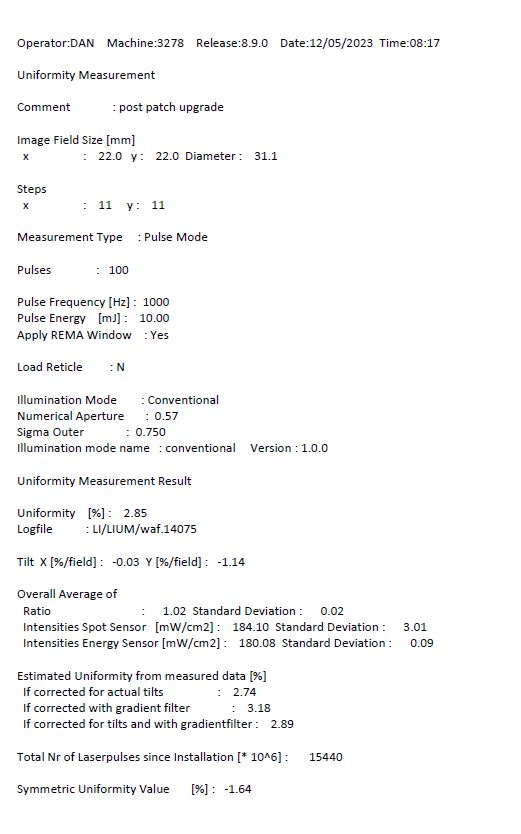 Operator:DAN Machine:3278 Release:8.9.0 Date:12/05/2023 Time:08:17

Uniformity Measurement

Comment : post patch upgrade

Image Field Size [mm]
x : 22.0 y : 22.0 Diameter : 31.1

Steps
x : 11 y : 11

Measurement Type : Pulse Mode

Pulses : 100

Pulse Frequency [Hz] : 1000
Pulse Energy [mJ] : 10.00
Apply REMA Window : Yes

Load Reticle : N

Illumination Mode : Conventional
Numerical Aperture : 0.57
Sigma Outer : 0.750
Illumination mode name : conventional Version : 1.0.0

Uniformity Measurement Result

Uniformity [%] : 2.85
Logfile : LI/LIUM/waf.14075

Tilt X [%/field] : -0.03 Y [%/field] : -1.14

Overall Average of
Ratio : 1.02 Standard Deviation : 0.02
Intensities Spot Sensor [mW/cm2] : 184.10 Standard Deviation : 3.01
Intensities Energy Sensor [mW/cm2] : 180.08 Standard Deviation : 0.09

Estimated Uniformity from measured data [%]
If corrected for actual tilts : 2.74
If corrected with gradient filter : 3.18
If corrected for tilts and with gradientfilter : 2.89

Total Nr of Laserpulses since Installation [* 10^6] : 15440

Symmetric Uniformity Value [%] : -1.64